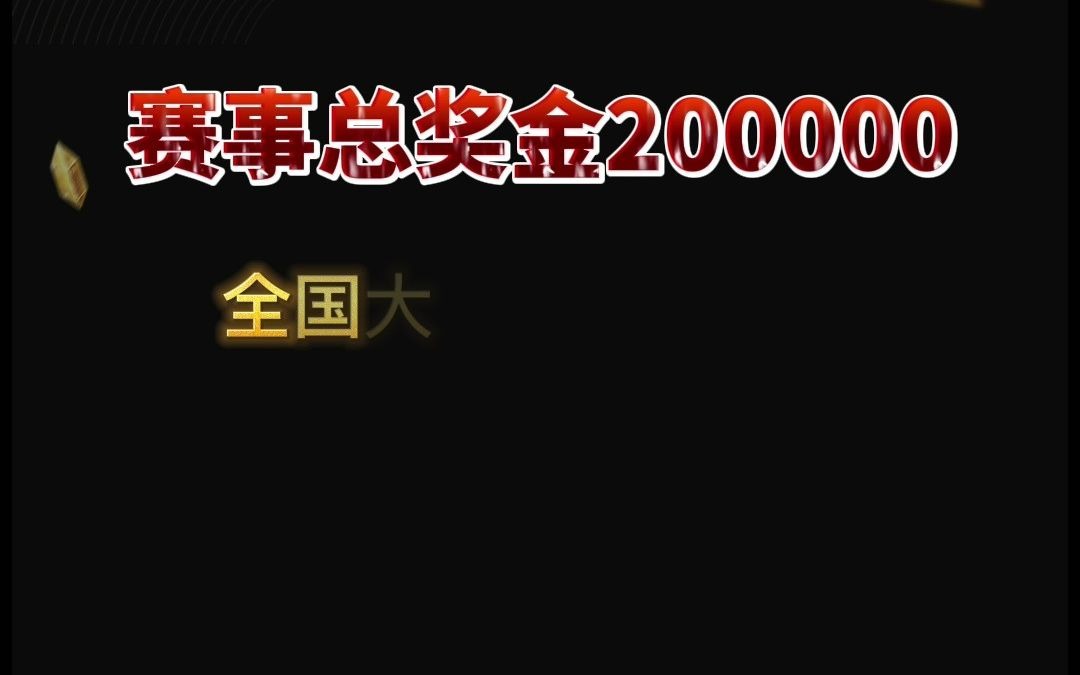 赛事总奖金200000

全国大